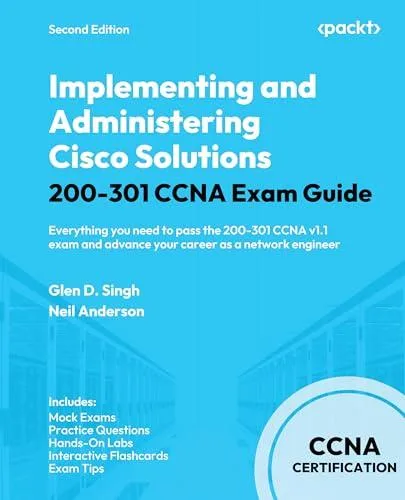 Second Edition

<packt>

Implementing and Administering Cisco Solutions

200-301 CCNA Exam Guide

Everything you need to pass the 200-301 CCNA v1.1 exam and advance your career as a network engineer

Glen D. Singh
Neil Anderson

Includes:
Mock Exams
Practice Questions
Hands-On Labs
Interactive Flashcards
Exam Tips

CCNA
CERTIFICATION